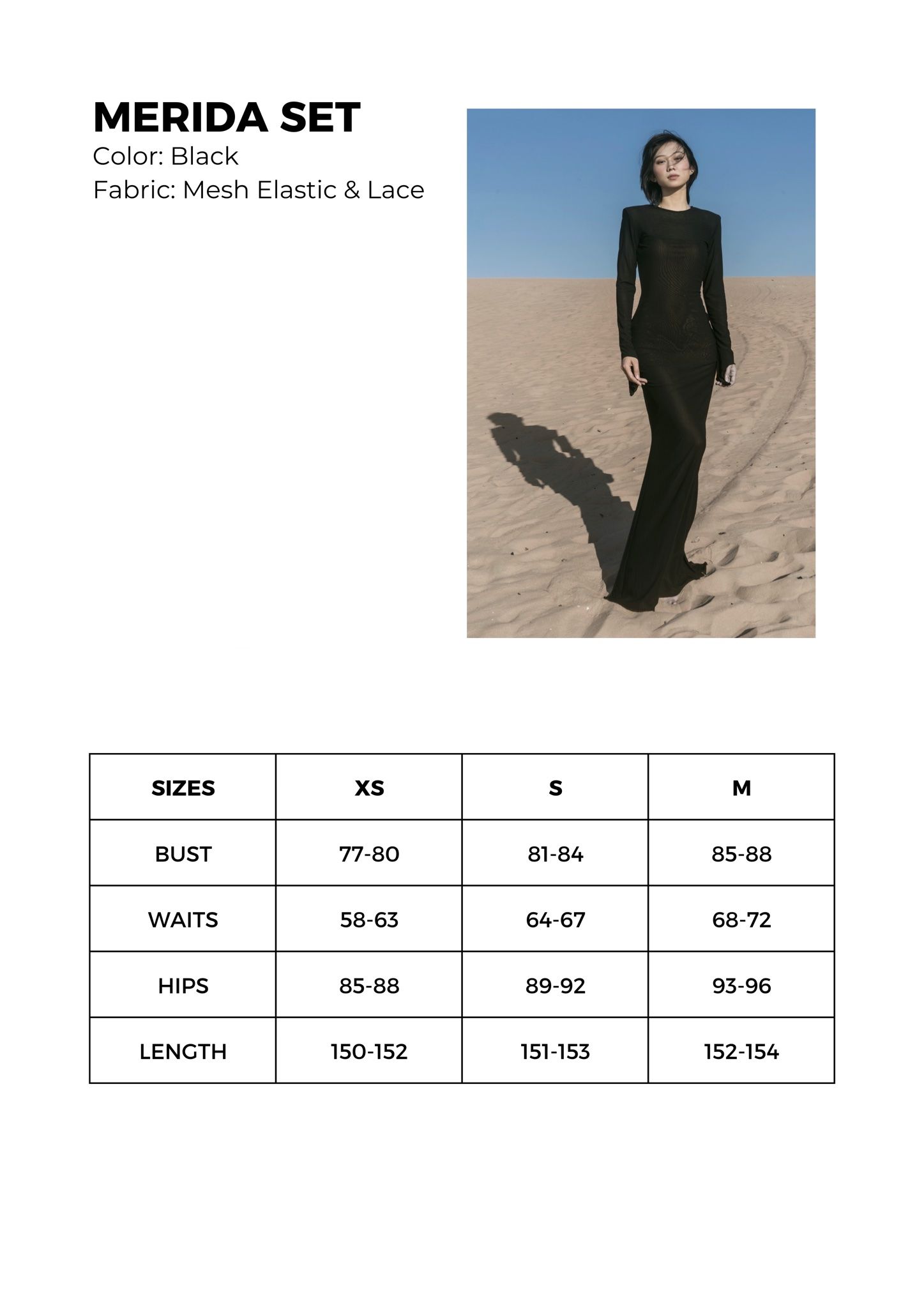 MERIDA SET
Color: Black
Fabric: Mesh Elastic & Lace

| SIZES | XS | S | M |
|---|---|---|---|
| BUST | 77-80 | 81-84 | 85-88 |
| WAITS | 58-63 | 64-67 | 68-72 |
| HIPS | 85-88 | 89-92 | 93-96 |
| LENGTH | 150-152 | 151-153 | 152-154 |